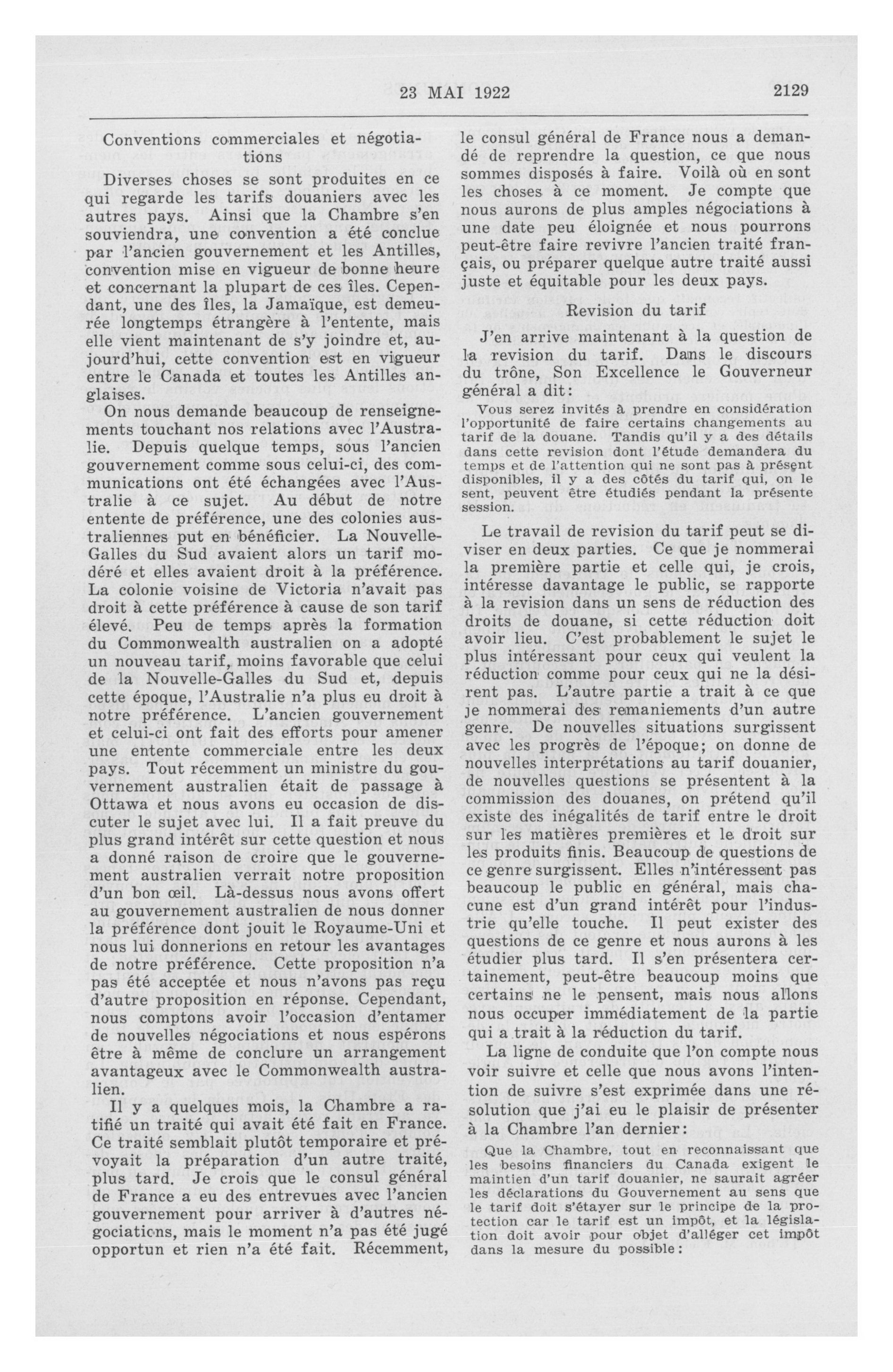 23 MAI 1922 2129

Conventions commerciales et négotiations

Diverses choses se sont produites en ce qui regarde les tarifs douaniers avec les autres pays. Ainsi que la Chambre s'en souviendra, une convention a été conclue par l'ancien gouvernement et les Antilles, convention mise en vigueur de bonne heure et concernant la plupart de ces îles. Cependant, une des îles, la Jamaïque, est demeurée longtemps étrangère à l'entente, mais elle vient maintenant de s'y joindre et, aujourd'hui, cette convention est en vigueur entre le Canada et toutes les Antilles anglaises.

On nous demande beaucoup de renseignements touchant nos relations avec l'Australie. Depuis quelque temps, sous l'ancien gouvernement comme sous celui-ci, des communications ont été échangées avec l'Australie à ce sujet. Au début de notre entente de préférence, une des colonies australiennes put en bénéficier. La Nouvelle-Galles du Sud avaient alors un tarif modéré et elles avaient droit à la préférence. La colonie voisine de Victoria n'avait pas droit à cette préférence à cause de son tarif élevé. Peu de temps après la formation du Commonwealth australien on a adopté un nouveau tarif, moins favorable que celui de la Nouvelle-Galles du Sud et, depuis cette époque, l'Australie n'a plus eu droit à notre préférence. L'ancien gouvernement et celui-ci ont fait des efforts pour amener une entente commerciale entre les deux pays. Tout récemment un ministre du gouvernement australien était de passage à Ottawa et nous avons eu occasion de discuter le sujet avec lui. Il a fait preuve du plus grand intérêt sur cette question et nous a donné raison de croire que le gouvernement australien verrait notre proposition d'un bon œil. Là-dessus nous avons offert au gouvernement australien de nous donner la préférence dont jouit le Royaume-Uni et nous lui donnerions en retour les avantages de notre préférence. Cette proposition n'a pas été acceptée et nous n'avons pas reçu d'autre proposition en réponse. Cependant, nous comptons avoir l'occasion d'entamer de nouvelles négociations et nous espérons être à même de conclure un arrangement avantageux avec le Commonwealth australien.

Il y a quelques mois, la Chambre a ratifié un traité qui avait été fait en France. Ce traité semblait plutôt temporaire et prévoyait la préparation d'un autre traité, plus tard. Je crois que le consul général de France a eu des entrevues avec l'ancien gouvernement pour arriver à d'autres négociations, mais le moment n'a pas été jugé opportun et rien n'a été fait. Récemment, le consul général de France nous a demandé de reprendre la question, ce que nous sommes disposés à faire. Voilà où en sont les choses à ce moment. Je compte que nous aurons de plus amples négociations à une date peu éloignée et nous pourrons peut-être faire revivre l'ancien traité français, ou préparer quelque autre traité aussi juste et équitable pour les deux pays.

Revision du tarif

J'en arrive maintenant à la question de la revision du tarif. Dans le discours du trône, Son Excellence le Gouverneur général a dit:

Vous serez invités à prendre en considération l'opportunité de faire certains changements au tarif de la douane. Tandis qu'il y a des détails dans cette revision dont l'étude demandera du temps et de l'attention qui ne sont pas à présent disponibles, il y a des côtés du tarif qui, on le sent, peuvent être étudiés pendant la présente session.

Le travail de revision du tarif peut se diviser en deux parties. Ce que je nommerai la première partie et celle qui, je crois, intéresse davantage le public, se rapporte à la revision dans un sens de réduction des droits de douane, si cette réduction doit avoir lieu. C'est probablement le sujet le plus intéressant pour ceux qui veulent la réduction comme pour ceux qui ne la désirent pas. L'autre partie a trait à ce que je nommerai des remaniements d'un autre genre. De nouvelles situations surgissent avec les progrès de l'époque; on donne de nouvelles interprétations au tarif douanier, de nouvelles questions se présentent à la commission des douanes, on prétend qu'il existe des inégalités de tarif entre le droit sur les matières premières et le droit sur les produits finis. Beaucoup de questions de ce genre surgissent. Elles n'intéressent pas beaucoup le public en général, mais chacune est d'un grand intérêt pour l'industrie qu'elle touche. Il peut exister des questions de ce genre et nous aurons à les étudier plus tard. Il s'en présentera certainement, peut-être beaucoup moins que certains ne le pensent, mais nous allons nous occuper immédiatement de la partie qui a trait à la réduction du tarif.

La ligne de conduite que l'on compte nous voir suivre et celle que nous avons l'intention de suivre s'est exprimée dans une résolution que j'ai eu le plaisir de présenter à la Chambre l'an dernier:

Que la Chambre, tout en reconnaissant que les besoins financiers du Canada exigent le maintien d'un tarif douanier, ne saurait agréer les déclarations du Gouvernement au sens que le tarif doit s'étayer sur le principe de la protection car le tarif est un impôt, et la législation doit avoir pour objet d'alléger cet impôt dans la mesure du possible: